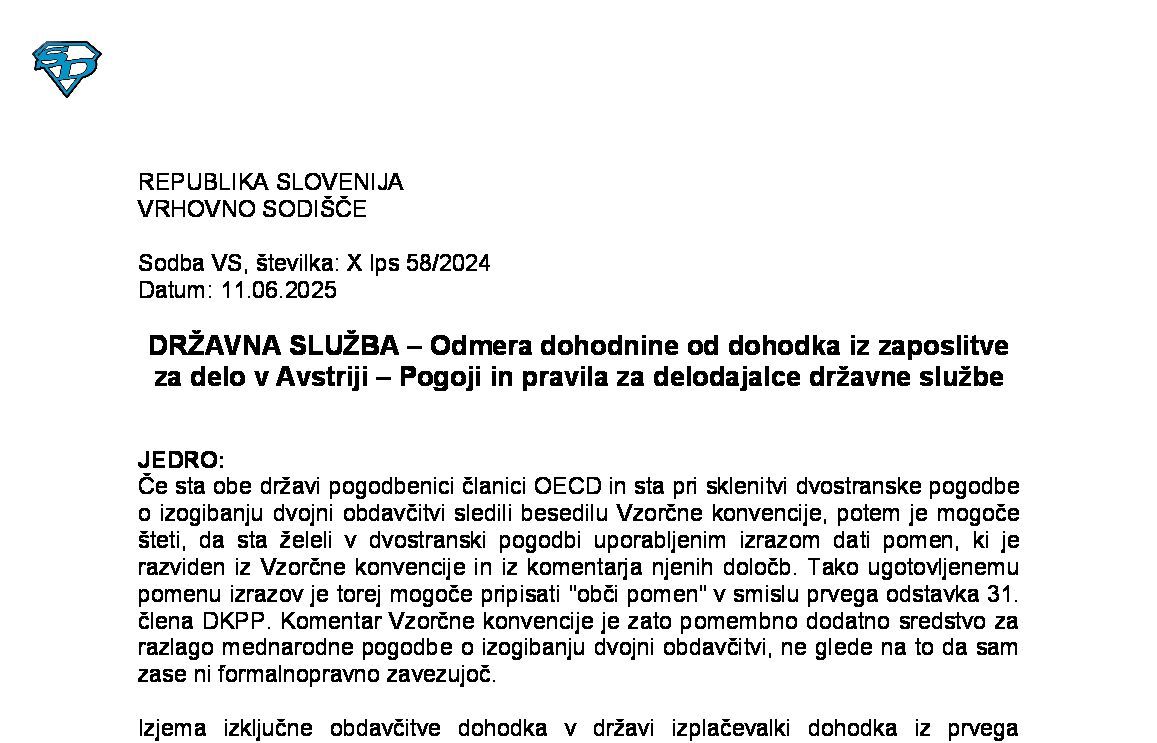 REPUBLIKA SLOVENIJA
VRHOVNO SODIŠČE

Sodba VS, številka: X Ips 58/2024
Datum: 11.06.2025

DRŽAVNA SLUŽBA – Odmera dohodnine od dohodka iz zaposlitve za delo v Avstriji – Pogoji in pravila za delodajalce državne službe

JEDRO:
Če sta obe državi pogodbenici članici OECD in sta pri sklenitvi dvostranske pogodbe o izogibanju dvojni obdavčitvi sledili besedilu Vzorčne konvencije, potem je mogoče šteti, da sta želeli v dvostranski pogodbi uporabljenim izrazom dati pomen, ki je razviden iz Vzorčne konvencije in iz komentarja njenih določb. Tako ugotovljenemu pomenu izrazov je torej mogoče pripisati "obči pomen" v smislu prvega odstavka 31. člena DKPP. Komentar Vzorčne konvencije je zato pomembno dodatno sredstvo za razlago mednarodne pogodbe o izogibanju dvojni obdavčitvi, ne glede na to da sam zase ni formalnopravno zavezujoč.

Izjema izključne obdavčitve dohodka v državi izplačevalki dohodka iz prvega